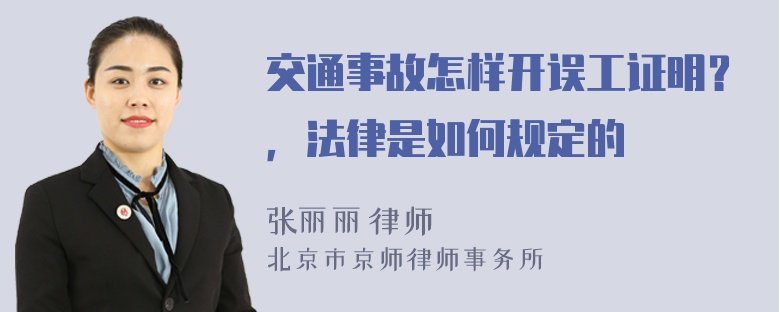 交通事故怎样开误工证明？，法律是如何规定的

张丽丽 律师
北京市京师律师事务所